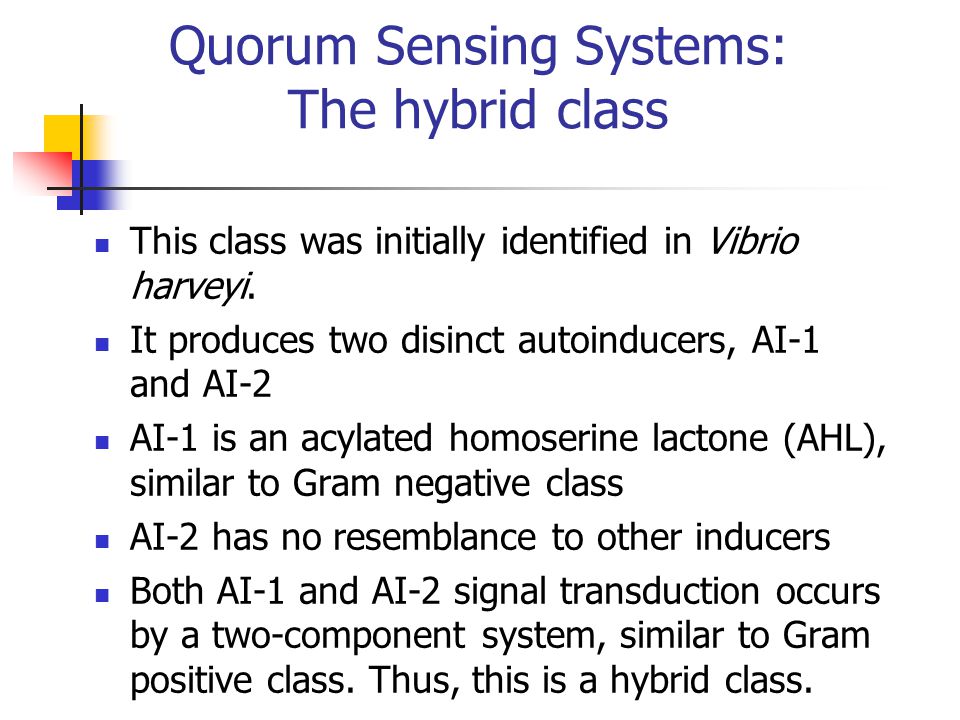 Quorum Sensing Systems:
The hybrid class

- This class was initially identified in Vibrio harveyi.
- It produces two disinct autoinducers, AI-1 and AI-2
- AI-1 is an acylated homoserine lactone (AHL), similar to Gram negative class
- AI-2 has no resemblance to other inducers
- Both AI-1 and AI-2 signal transduction occurs by a two-component system, similar to Gram positive class. Thus, this is a hybrid class.